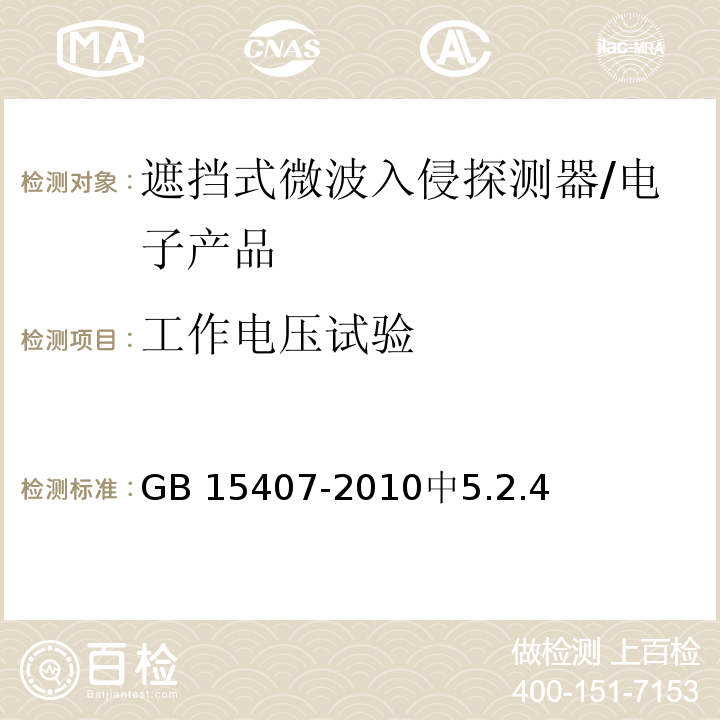 MA CNAS ilac-MRA

检测对象：遮挡式微波入侵探测器/电子产品

检测项目：工作电压试验

检测标准：GB 15407-2010中5.2.4

百检
Baijiantest.com

做检测 上百检
400-151-7153